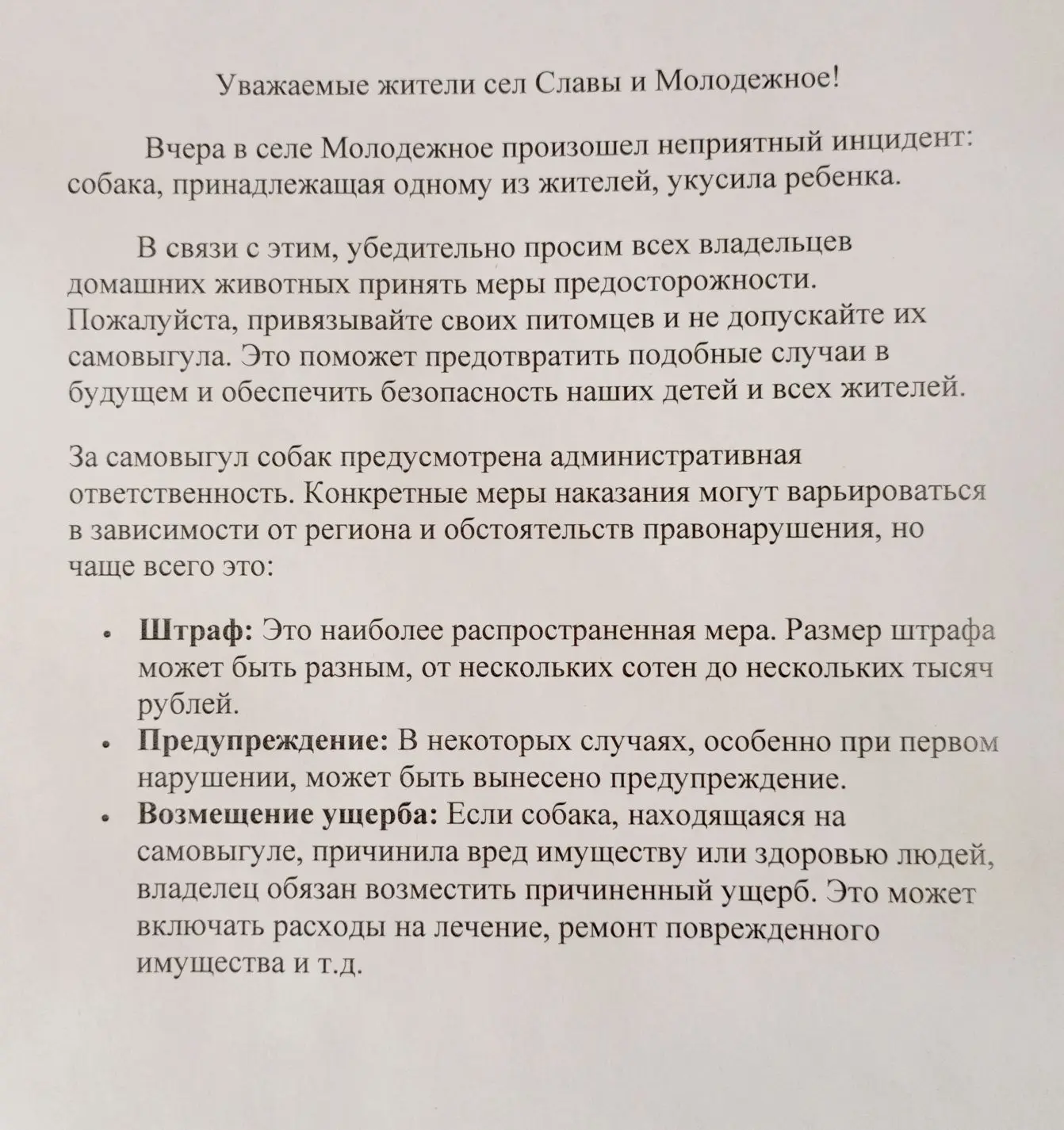 Уважаемые жители сел Славы и Молодежное!

Вчера в селе Молодежное произошел неприятный инцидент: собака, принадлежащая одному из жителей, укусила ребенка.

В связи с этим, убедительно просим всех владельцев домашних животных принять меры предосторожности. Пожалуйста, привязывайте своих питомцев и не допускайте их самовыгула. Это поможет предотвратить подобные случаи в будущем и обеспечить безопасность наших детей и всех жителей.

За самовыгул собак предусмотрена административная ответственность. Конкретные меры наказания могут варьироваться в зависимости от региона и обстоятельств правонарушения, но чаще всего это:

• Штраф: Это наиболее распространенная мера. Размер штрафа может быть разным, от нескольких сотен до нескольких тысяч рублей.
• Предупреждение: В некоторых случаях, особенно при первом нарушении, может быть вынесено предупреждение.
• Возмещение ущерба: Если собака, находящаяся на самовыгуле, причинила вред имуществу или здоровью людей, владелец обязан возместить причиненный ущерб. Это может включать расходы на лечение, ремонт поврежденного имущества и т.д.